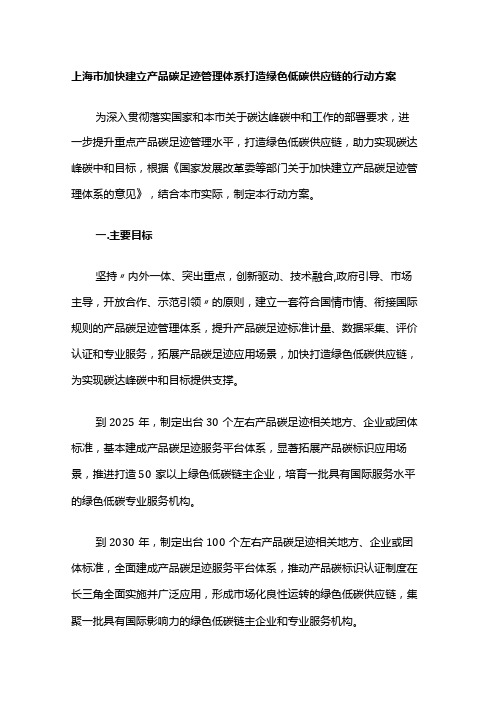 上海市加快建立产品碳足迹管理体系打造绿色低碳供应链的行动方案

为深入贯彻落实国家和本市关于碳达峰碳中和工作的部署要求，进一步提升重点产品碳足迹管理水平，打造绿色低碳供应链，助力实现碳达峰碳中和目标，根据《国家发展改革委等部门关于加快建立产品碳足迹管理体系的意见》，结合本市实际，制定本行动方案。

一.主要目标

坚持〃内外一体、突出重点，创新驱动、技术融合,政府引导、市场主导，开放合作、示范引领〃的原则，建立一套符合国情市情、衔接国际规则的产品碳足迹管理体系，提升产品碳足迹标准计量、数据采集、评价认证和专业服务，拓展产品碳足迹应用场景，加快打造绿色低碳供应链，为实现碳达峰碳中和目标提供支撑。

到 2025 年，制定出台 30 个左右产品碳足迹相关地方、企业或团体标准，基本建成产品碳足迹服务平台体系，显著拓展产品碳标识应用场景，推进打造 50 家以上绿色低碳链主企业，培育一批具有国际服务水平的绿色低碳专业服务机构。

到 2030 年，制定出台 100 个左右产品碳足迹相关地方、企业或团体标准，全面建成产品碳足迹服务平台体系，推动产品碳标识认证制度在长三角全面实施并广泛应用，形成市场化良性运转的绿色低碳供应链，集聚一批具有国际影响力的绿色低碳链主企业和专业服务机构。